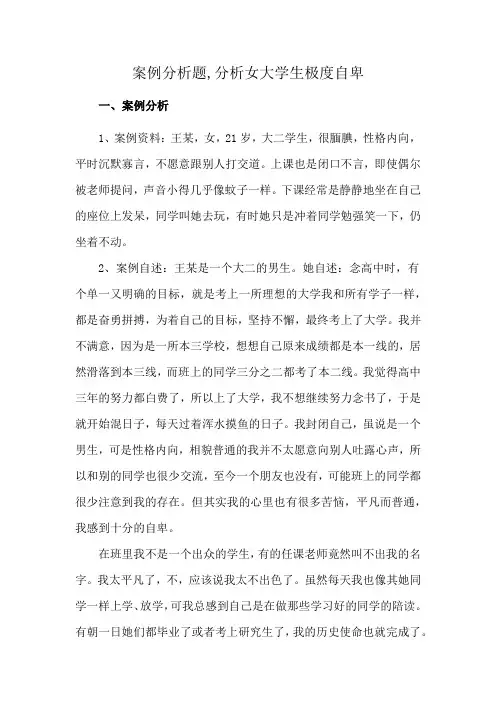 案例分析题,分析女大学生极度自卑

一、案例分析

1、案例资料：王某，女，21岁，大二学生，很腼腆，性格内向，平时沉默寡言，不愿意跟别人打交道。上课也是闭口不言，即使偶尔被老师提问，声音小得几乎像蚊子一样。下课经常是静静地坐在自己的座位上发呆，同学叫她去玩，有时她只是冲着同学勉强笑一下，仍坐着不动。

2、案例自述：王某是一个大二的男生。她自述：念高中时，有个单一又明确的目标，就是考上一所理想的大学我和所有学子一样，都是奋勇拼搏，为着自己的目标，坚持不懈，最终考上了大学。我并不满意，因为是一所本三学校，想想自己原来成绩都是本一线的，居然滑落到本三线，而班上的同学三分之二都考了本二线。我觉得高中三年的努力都白费了，所以上了大学，我不想继续努力念书了，于是就开始混日子，每天过着浑水摸鱼的日子。我封闭自己，虽说是一个男生，可是性格内向，相貌普通的我并不太愿意向别人吐露心声，所以和别的同学也很少交流，至今一个朋友也没有，可能班上的同学都很少注意到我的存在。但其实我的心里也有很多苦恼，平凡而普通，我感到十分的自卑。

在班里我不是一个出众的学生，有的任课老师竟然叫不出我的名字。我太平凡了，不，应该说我太不出色了。虽然每天我也像其她同学一样上学、放学，可我总感到自己是在做那些学习好的同学的陪读。有朝一日她们都毕业了或者考上研究生了，我的历史使命也就完成了。